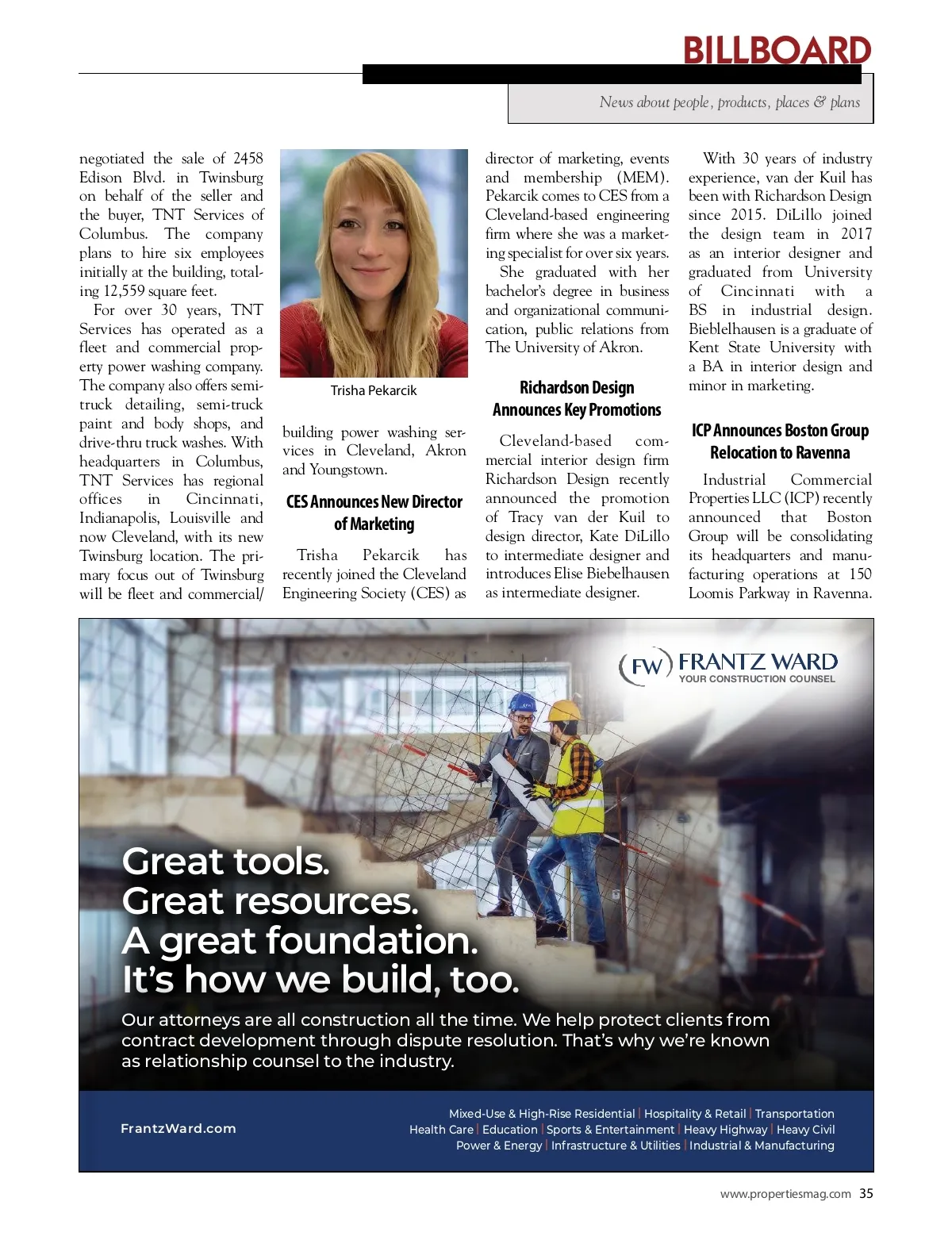 BILLBOARD

News about people, products, places & plans

negotiated the sale of 2458 Edison Blvd. in Twinsburg on behalf of the seller and the buyer, TNT Services of Columbus. The company plans to hire six employees initially at the building, totaling 12,559 square feet.

For over 30 years, TNT Services has operated as a fleet and commercial property power washing company. The company also offers semi-truck detailing, semi-truck paint and body shops, and drive-thru truck washes. With headquarters in Columbus, TNT Services has regional offices in Cincinnati, Indianapolis, Louisville and now Cleveland, with its new Twinsburg location. The primary focus out of Twinsburg will be fleet and commercial/

Trisha Pekarcik

building power washing services in Cleveland, Akron and Youngstown.

CES Announces New Director of Marketing

Trisha Pekarcik has recently joined the Cleveland Engineering Society (CES) as director of marketing, events and membership (MEM). Pekarcik comes to CES from a Cleveland-based engineering firm where she was a marketing specialist for over six years.

She graduated with her bachelor's degree in business and organizational communication, public relations from The University of Akron.

Richardson Design Announces Key Promotions

Cleveland-based commercial interior design firm Richardson Design recently announced the promotion of Tracy van der Kuil to design director, Kate DiLillo to intermediate designer and introduces Elise Biebelhausen as intermediate designer.

With 30 years of industry experience, van der Kuil has been with Richardson Design since 2015. DiLillo joined the design team in 2017 as an interior designer and graduated from University of Cincinnati with a BS in industrial design. Bieblelhausen is a graduate of Kent State University with a BA in interior design and minor in marketing.

ICP Announces Boston Group Relocation to Ravenna

Industrial Commercial Properties LLC (ICP) recently announced that Boston Group will be consolidating its headquarters and manufacturing operations at 150 Loomis Parkway in Ravenna.

FW FRANTZ WARD
YOUR CONSTRUCTION COUNSEL

Great tools.
Great resources.
A great foundation.
It's how we build, too.

Our attorneys are all construction all the time. We help protect clients from contract development through dispute resolution. That's why we're known as relationship counsel to the industry.

FrantzWard.com

Mixed-Use & High-Rise Residential | Hospitality & Retail | Transportation
Health Care | Education | Sports & Entertainment | Heavy Highway | Heavy Civil
Power & Energy | Infrastructure & Utilities | Industrial & Manufacturing

www.propertiesmag.com 35